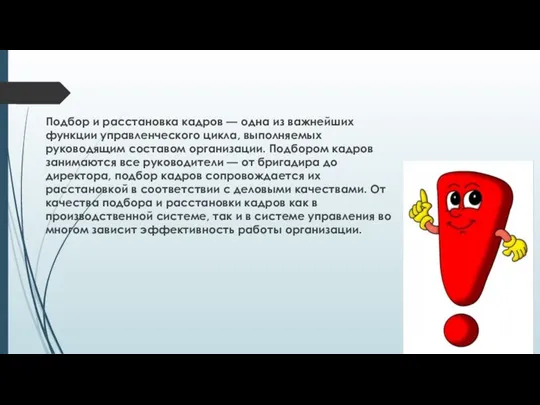 Подбор и расстановка кадров — одна из важнейших функции управленческого цикла, выполняемых руководящим составом организации. Подбором кадров занимаются все руководители — от бригадира до директора, подбор кадров сопровождается их расстановкой в соответствии с деловыми качествами. От качества подбора и расстановки кадров как в производственной системе, так и в системе управления во многом зависит эффективность работы организации.